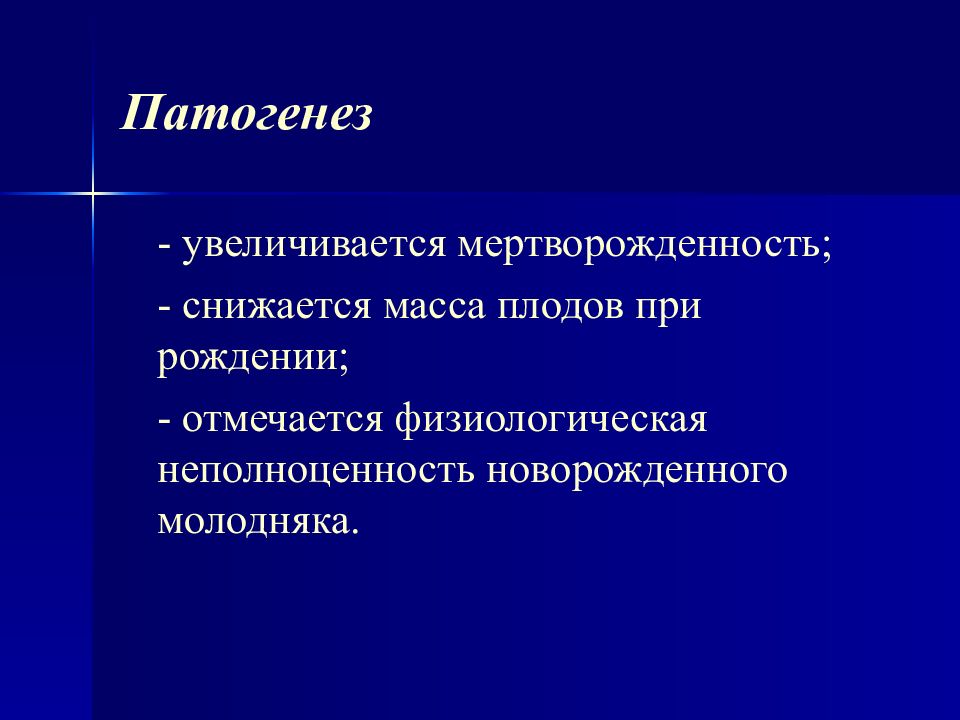 Патогенез

- увеличивается мертворожденность;

- снижается масса плодов при рождении;

- отмечается физиологическая неполноценность новорожденного молодняка.